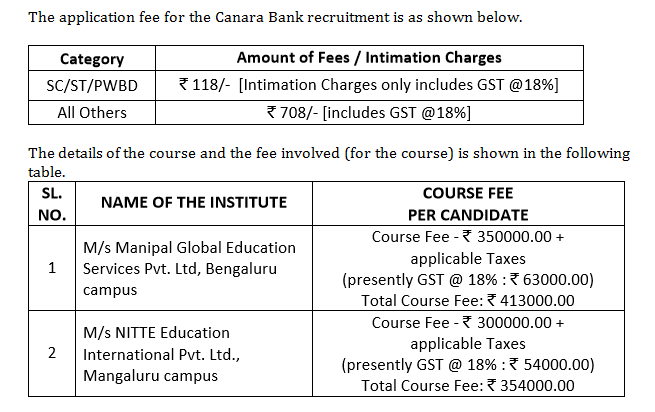 The application fee for the Canara Bank recruitment is as shown below.

| Category | Amount of Fees / Intimation Charges |
|---|---|
| SC/ST/PWBD | ₹ 118/- [Intimation Charges only includes GST @18%] |
| All Others | ₹ 708/- [includes GST @18%] |

The details of the course and the fee involved (for the course) is shown in the following table.

| SL. NO. | NAME OF THE INSTITUTE | COURSE FEE PER CANDIDATE |
|---|---|---|
| 1 | M/s Manipal Global Education Services Pvt. Ltd, Bengaluru campus | Course Fee - ₹ 350000.00 + applicable Taxes (presently GST @ 18% : ₹ 63000.00) Total Course Fee: ₹ 413000.00 |
| 2 | M/s NITTE Education International Pvt. Ltd., Mangaluru campus | Course Fee - ₹ 300000.00 + applicable Taxes (presently GST @ 18% : ₹ 54000.00) Total Course Fee: ₹ 354000.00 |